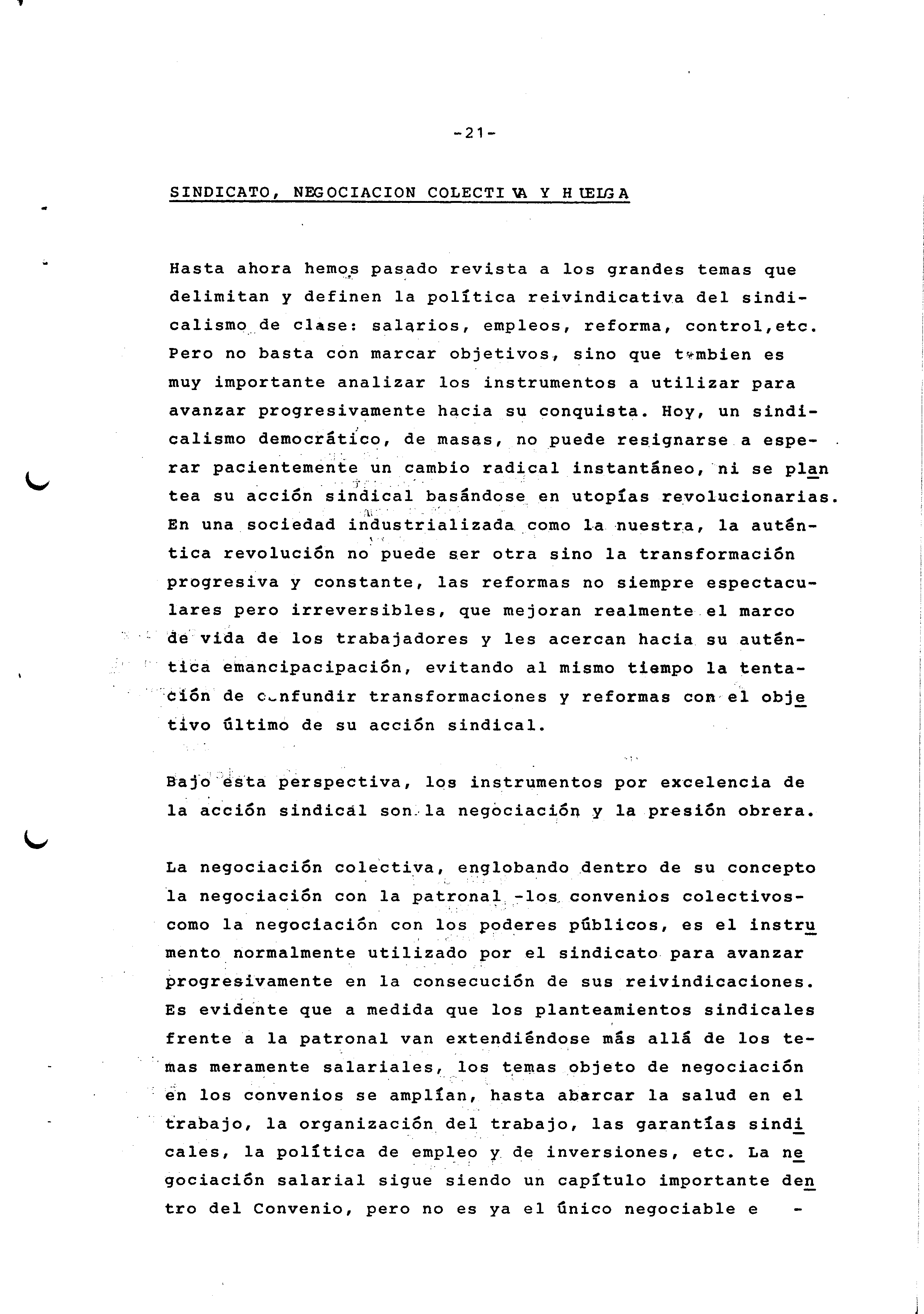 -21-

SINDICATO, NEGOCIACION COLECTIVA Y HUELGA

Hasta ahora hemos pasado revista a los grandes temas que delimitan y definen la política reivindicativa del sindicalismo de clase: salarios, empleos, reforma, control,etc. Pero no basta con marcar objetivos, sino que tambien es muy importante analizar los instrumentos a utilizar para avanzar progresivamente hacia su conquista. Hoy, un sindicalismo democrático, de masas, no puede resignarse a esperar pacientemente un cambio radical instantáneo, ni se plantea su acción sindical basándose en utopías revolucionarias. En una sociedad industrializada como la nuestra, la auténtica revolución no puede ser otra sino la transformación progresiva y constante, las reformas no siempre espectaculares pero irreversibles, que mejoran realmente el marco de vida de los trabajadores y les acercan hacia su auténtica emancipacipación, evitando al mismo tiempo la tentación de confundir transformaciones y reformas con el objetivo último de su acción sindical.

Bajo esta perspectiva, los instrumentos por excelencia de la acción sindical son la negociación y la presión obrera.

La negociación colectiva, englobando dentro de su concepto la negociación con la patronal -los convenios colectivos- como la negociación con los poderes públicos, es el instrumento normalmente utilizado por el sindicato para avanzar progresivamente en la consecución de sus reivindicaciones. Es evidente que a medida que los planteamientos sindicales frente a la patronal van extendiéndose más allá de los temas meramente salariales, los temas objeto de negociación en los convenios se amplían, hasta abarcar la salud en el trabajo, la organización del trabajo, las garantías sindicales, la política de empleo y de inversiones, etc. La negociación salarial sigue siendo un capítulo importante dentro del Convenio, pero no es ya el único negociable e -